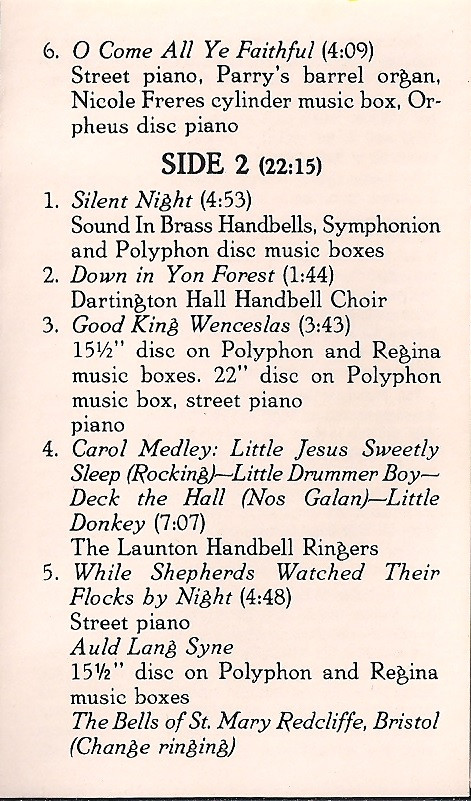 6. O Come All Ye Faithful (4:09)
Street piano, Parry's barrel organ, Nicole Freres cylinder music box, Orpheus disc piano

SIDE 2 (22:15)

1. Silent Night (4:53)
Sound In Brass Handbells, Symphonion and Polyphon disc music boxes
2. Down in Yon Forest (1:44)
Dartington Hall Handbell Choir
3. Good King Wenceslas (3:43)
15½" disc on Polyphon and Regina music boxes. 22" disc on Polyphon music box, street piano
piano
4. Carol Medley: Little Jesus Sweetly Sleep (Rocking)—Little Drummer Boy—Deck the Hall (Nos Galan)—Little Donkey (7:07)
The Launton Handbell Ringers
5. While Shepherds Watched Their Flocks by Night (4:48)
Street piano
Auld Lang Syne
15½" disc on Polyphon and Regina music boxes
The Bells of St. Mary Redcliffe, Bristol (Change ringing)